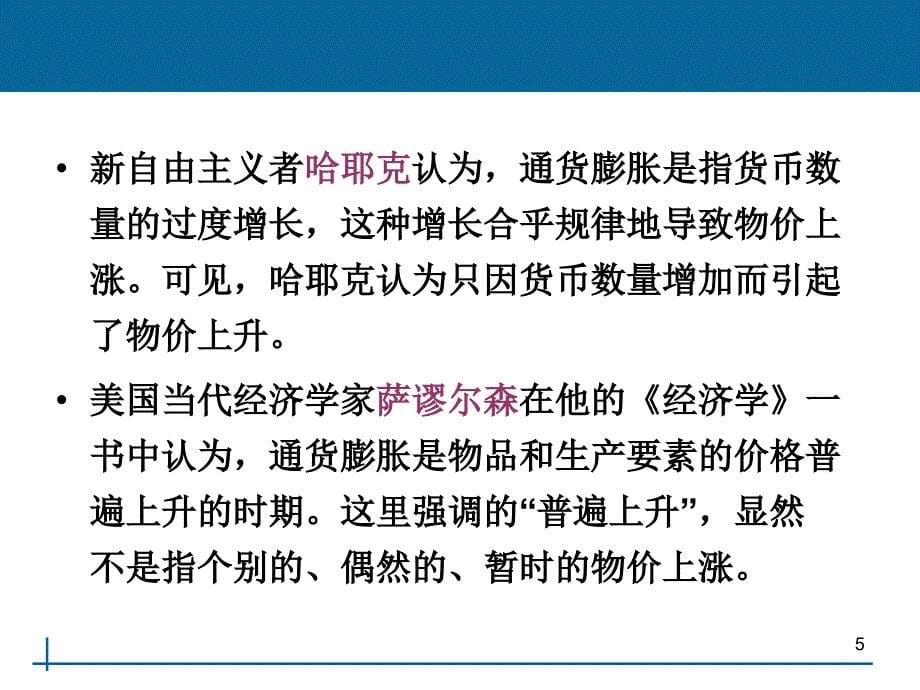 • 新自由主义者哈耶克认为，通货膨胀是指货币数量的过度增长，这种增长合乎规律地导致物价上涨。可见，哈耶克认为只因货币数量增加而引起了物价上升。

• 美国当代经济学家萨谬尔森在他的《经济学》一书中认为，通货膨胀是物品和生产要素的价格普遍上升的时期。这里强调的“普遍上升”，显然不是指个别的、偶然的、暂时的物价上涨。

5